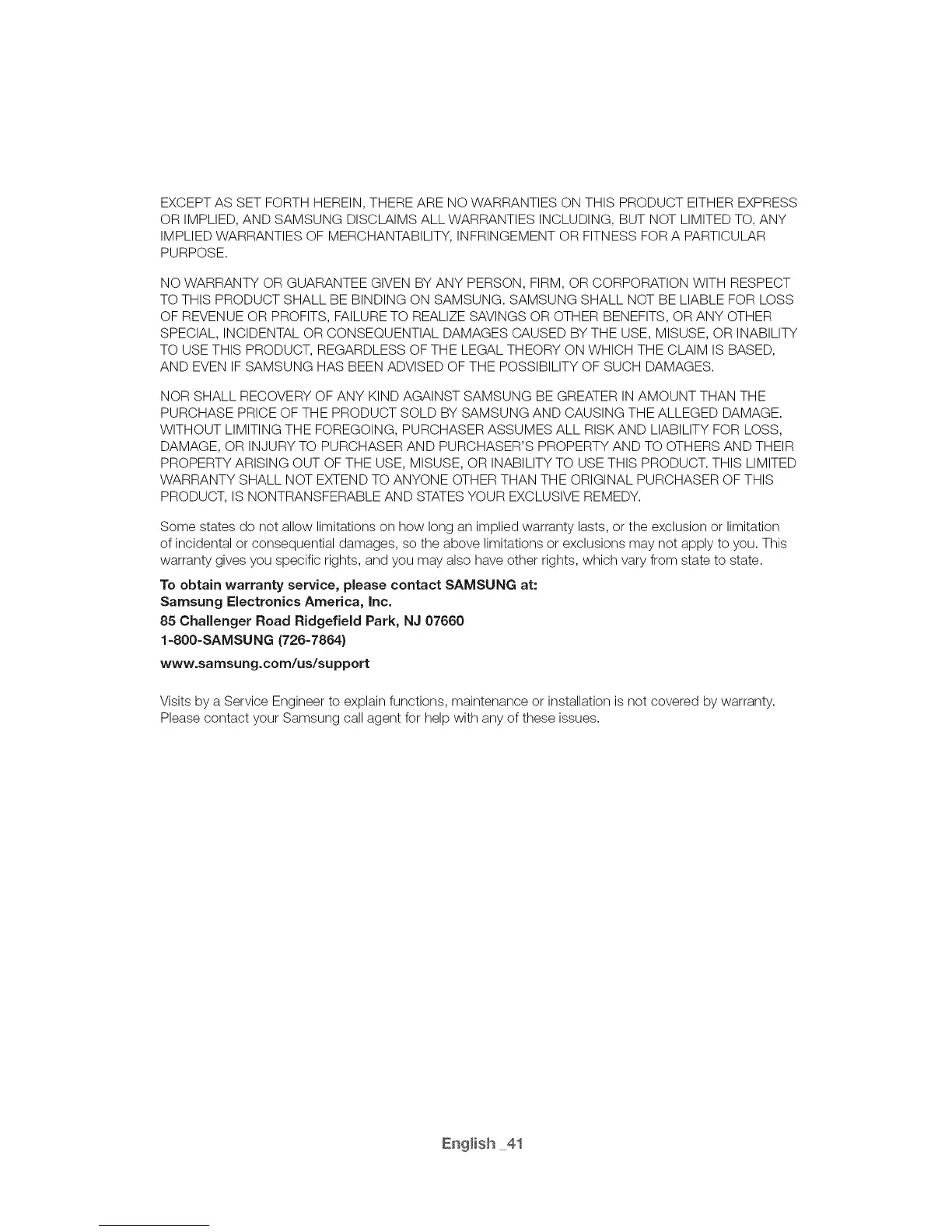 EXCEPT AS SET FORTH HEREIN, THERE ARE NO WARRANTIES ON THIS PRODUCT EITHER EXPRESS OR IMPLIED, AND SAMSUNG DISCLAIMS ALL WARRANTIES INCLUDING, BUT NOT LIMITED TO, ANY IMPLIED WARRANTIES OF MERCHANTABILITY, INFRINGEMENT OR FITNESS FOR A PARTICULAR PURPOSE.

NO WARRANTY OR GUARANTEE GIVEN BY ANY PERSON, FIRM, OR CORPORATION WITH RESPECT TO THIS PRODUCT SHALL BE BINDING ON SAMSUNG. SAMSUNG SHALL NOT BE LIABLE FOR LOSS OF REVENUE OR PROFITS, FAILURE TO REALIZE SAVINGS OR OTHER BENEFITS, OR ANY OTHER SPECIAL, INCIDENTAL OR CONSEQUENTIAL DAMAGES CAUSED BY THE USE, MISUSE, OR INABILITY TO USE THIS PRODUCT, REGARDLESS OF THE LEGAL THEORY ON WHICH THE CLAIM IS BASED, AND EVEN IF SAMSUNG HAS BEEN ADVISED OF THE POSSIBILITY OF SUCH DAMAGES.

NOR SHALL RECOVERY OF ANY KIND AGAINST SAMSUNG BE GREATER IN AMOUNT THAN THE PURCHASE PRICE OF THE PRODUCT SOLD BY SAMSUNG AND CAUSING THE ALLEGED DAMAGE. WITHOUT LIMITING THE FOREGOING, PURCHASER ASSUMES ALL RISK AND LIABILITY FOR LOSS, DAMAGE, OR INJURY TO PURCHASER AND PURCHASER'S PROPERTY AND TO OTHERS AND THEIR PROPERTY ARISING OUT OF THE USE, MISUSE, OR INABILITY TO USE THIS PRODUCT. THIS LIMITED WARRANTY SHALL NOT EXTEND TO ANYONE OTHER THAN THE ORIGINAL PURCHASER OF THIS PRODUCT, IS NONTRANSFERABLE AND STATES YOUR EXCLUSIVE REMEDY.

Some states do not allow limitations on how long an implied warranty lasts, or the exclusion or limitation of incidental or consequential damages, so the above limitations or exclusions may not apply to you. This warranty gives you specific rights, and you may also have other rights, which vary from state to state.

To obtain warranty service, please contact SAMSUNG at:
Samsung Electronics America, Inc.
85 Challenger Road Ridgefield Park, NJ 07660
1-800-SAMSUNG (726-7864)
www.samsung.com/us/support

Visits by a Service Engineer to explain functions, maintenance or installation is not covered by warranty. Please contact your Samsung call agent for help with any of these issues.

English _41